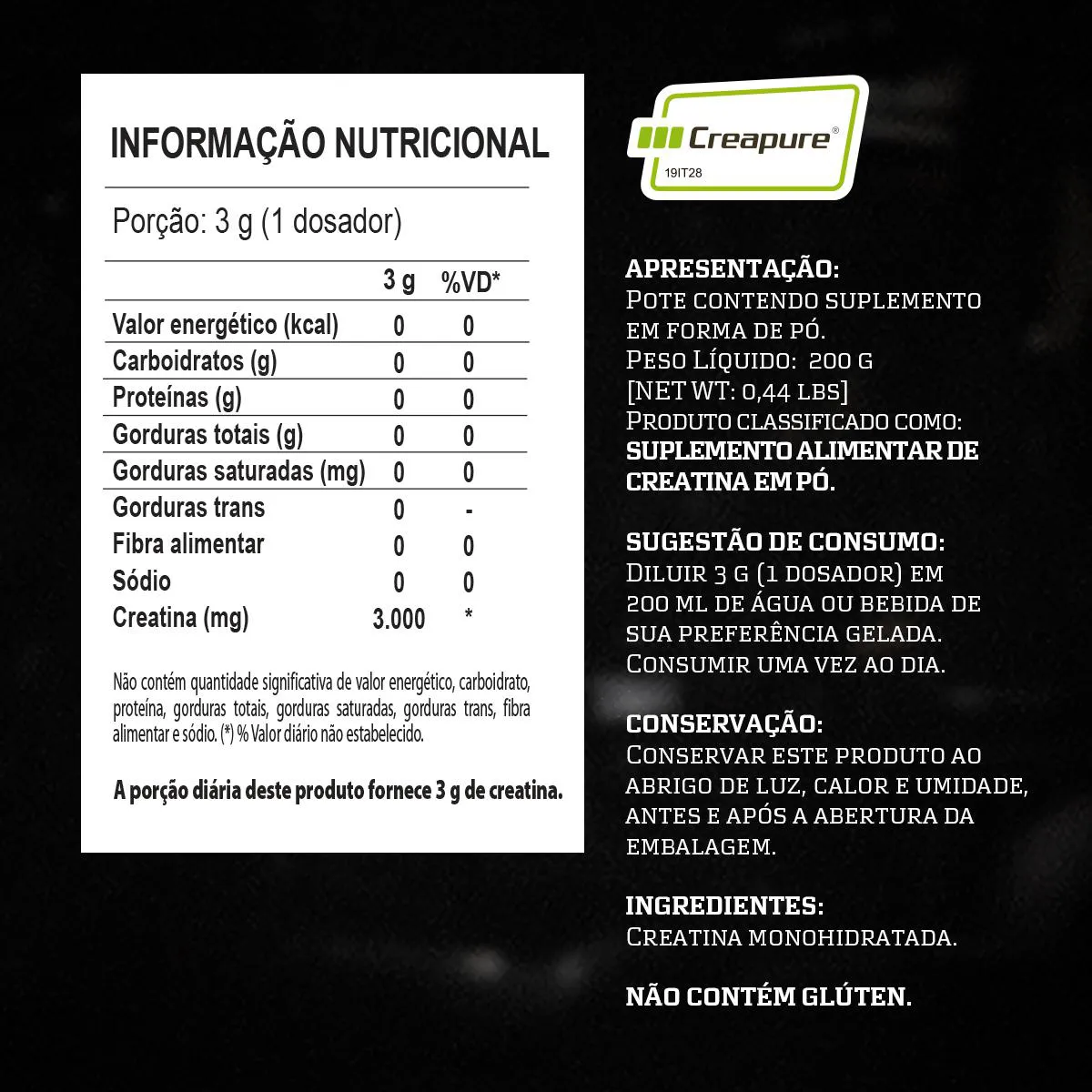 INFORMAÇÃO NUTRICIONAL

Porção: 3 g (1 dosador)

| | 3 g | %VD* |
|---|---|---|
| Valor energético (kcal) | 0 | 0 |
| Carboidratos (g) | 0 | 0 |
| Proteínas (g) | 0 | 0 |
| Gorduras totais (g) | 0 | 0 |
| Gorduras saturadas (mg) | 0 | 0 |
| Gorduras trans | 0 | - |
| Fibra alimentar | 0 | 0 |
| Sódio | 0 | 0 |
| Creatina (mg) | 3.000 | * |

Não contém quantidade significativa de valor energético, carboidrato, proteína, gorduras totais, gorduras saturadas, gorduras trans, fibra alimentar e sódio. (*) % Valor diário não estabelecido.

A porção diária deste produto fornece 3 g de creatina.

Creapure®
19IT28

APRESENTAÇÃO:
Pote contendo suplemento em forma de pó.
Peso Líquido: 200 g
[NET WT: 0,44 lbs]
Produto classificado como:
SUPLEMENTO ALIMENTAR DE CREATINA EM PÓ.

SUGESTÃO DE CONSUMO:
Diluir 3 g (1 dosador) em 200 ml de água ou bebida de sua preferência gelada.
Consumir uma vez ao dia.

CONSERVAÇÃO:
Conservar este produto ao abrigo de luz, calor e umidade, antes e após a abertura da embalagem.

INGREDIENTES:
Creatina monohidratada.

NÃO CONTÉM GLÚTEN.